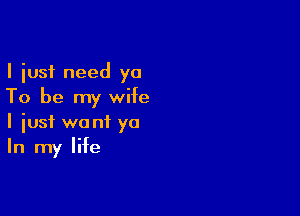 I just need ya
To be my wife
I just want ya
In my life